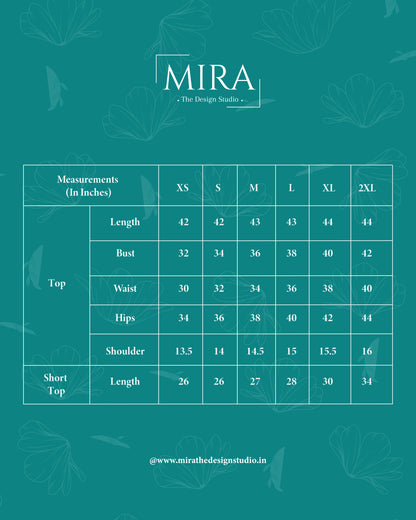 MIRA
• The Design Studio •

| Measurements (In Inches) | | XS | S | M | L | XL | 2XL |
|---|---|---|---|---|---|---|---|
| Top | Length | 42 | 42 | 43 | 43 | 44 | 44 |
| | Bust | 32 | 34 | 36 | 38 | 40 | 42 |
| | Waist | 30 | 32 | 34 | 36 | 38 | 40 |
| | Hips | 34 | 36 | 38 | 40 | 42 | 44 |
| | Shoulder | 13.5 | 14 | 14.5 | 15 | 15.5 | 16 |
| Short Top | Length | 26 | 26 | 27 | 28 | 30 | 34 |

@www.mirathedesignstudio.in